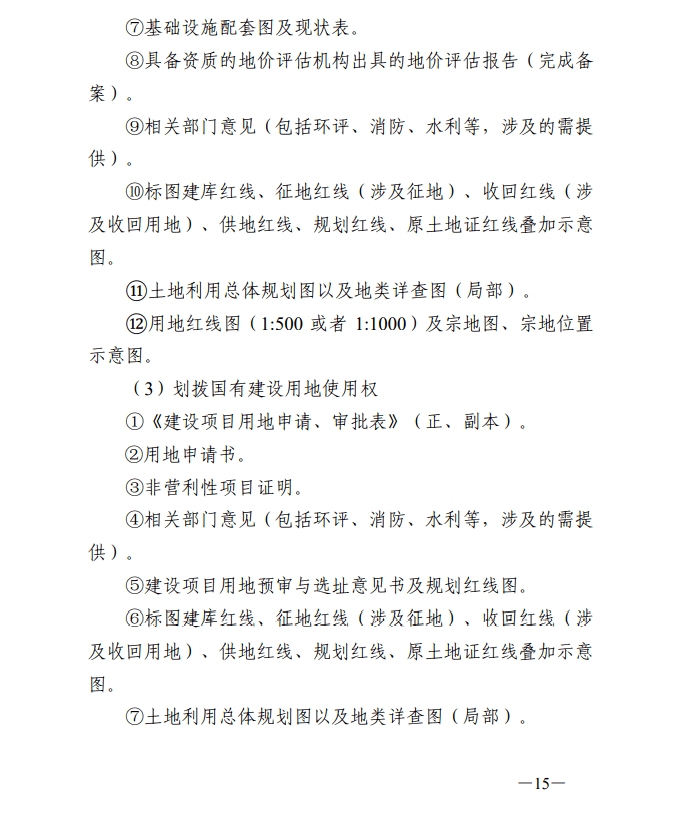 ⑦基础设施配套图及现状表。

⑧具备资质的地价评估机构出具的地价评估报告（完成备案）。

⑨相关部门意见（包括环评、消防、水利等，涉及的需提供）。

⑩标图建库红线、征地红线（涉及征地）、收回红线（涉及收回用地）、供地红线、规划红线、原土地证红线叠加示意图。

⑪土地利用总体规划图以及地类详查图（局部）。

⑫用地红线图（1:500 或者 1:1000）及宗地图、宗地位置示意图。

（3）划拨国有建设用地使用权

①《建设项目用地申请、审批表》（正、副本）。

②用地申请书。

③非营利性项目证明。

④相关部门意见（包括环评、消防、水利等，涉及的需提供）。

⑤建设项目用地预审与选址意见书及规划红线图。

⑥标图建库红线、征地红线（涉及征地）、收回红线（涉及收回用地）、供地红线、规划红线、原土地证红线叠加示意图。

⑦土地利用总体规划图以及地类详查图（局部）。

—15—